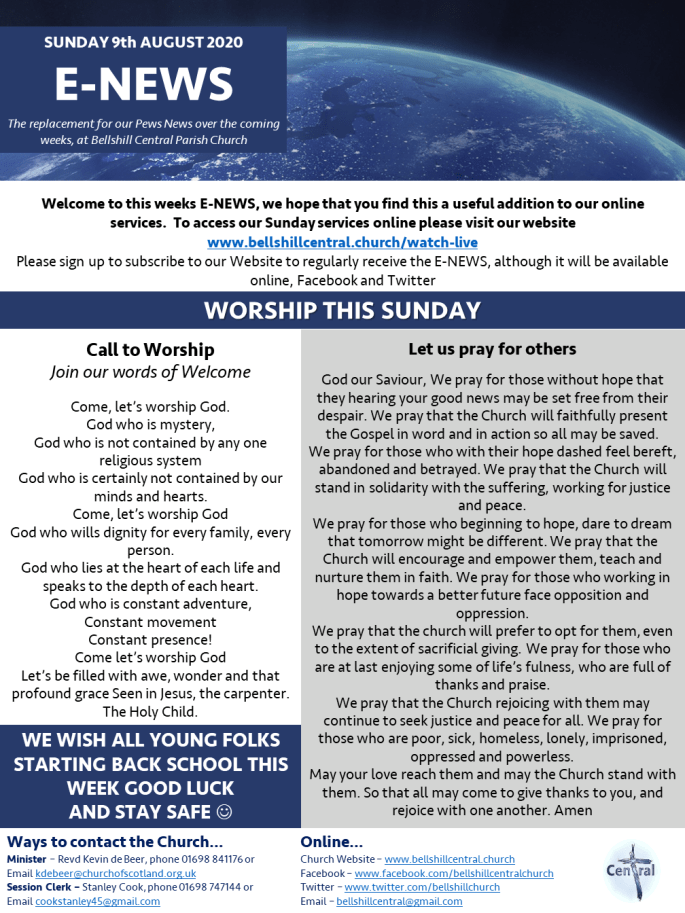 SUNDAY 9th AUGUST 2020

E-NEWS

The replacement for our Pews News over the coming weeks, at Bellshill Central Parish Church

Welcome to this weeks E-NEWS, we hope that you find this a useful addition to our online services. To access our Sunday services online please visit our website www.bellshillcentral.church/watch-live
Please sign up to subscribe to our Website to regularly receive the E-NEWS, although it will be available online, Facebook and Twitter

WORSHIP THIS SUNDAY

Call to Worship
Join our words of Welcome

Come, let's worship God.
God who is mystery,
God who is not contained by any one religious system
God who is certainly not contained by our minds and hearts.
Come, let's worship God
God who wills dignity for every family, every person.
God who lies at the heart of each life and speaks to the depth of each heart.
God who is constant adventure,
Constant movement
Constant presence!
Come let's worship God
Let's be filled with awe, wonder and that profound grace Seen in Jesus, the carpenter.
The Holy Child.

WE WISH ALL YOUNG FOLKS STARTING BACK SCHOOL THIS WEEK GOOD LUCK AND STAY SAFE ☺

Let us pray for others

God our Saviour, We pray for those without hope that they hearing your good news may be set free from their despair. We pray that the Church will faithfully present the Gospel in word and in action so all may be saved.
We pray for those who with their hope dashed feel bereft, abandoned and betrayed. We pray that the Church will stand in solidarity with the suffering, working for justice and peace.
We pray for those who beginning to hope, dare to dream that tomorrow might be different. We pray that the Church will encourage and empower them, teach and nurture them in faith. We pray for those who working in hope towards a better future face opposition and oppression.
We pray that the church will prefer to opt for them, even to the extent of sacrificial giving. We pray for those who are at last enjoying some of life's fulness, who are full of thanks and praise.
We pray that the Church rejoicing with them may continue to seek justice and peace for all. We pray for those who are poor, sick, homeless, lonely, imprisoned, oppressed and powerless.
May your love reach them and may the Church stand with them. So that all may come to give thanks to you, and rejoice with one another. Amen

Ways to contact the Church...
Minister – Revd Kevin de Beer, phone 01698 841176 or Email kdebeer@churchofscotland.org.uk
Session Clerk – Stanley Cook, phone 01698 747144 or Email cookstanley45@gmail.com

Online...
Church Website – www.bellshillcentral.church
Facebook – www.facebook.com/bellshillcentralchurch
Twitter – www.twitter.com/bellshillchurch
Email – bellshillcentral@gmail.com

Central